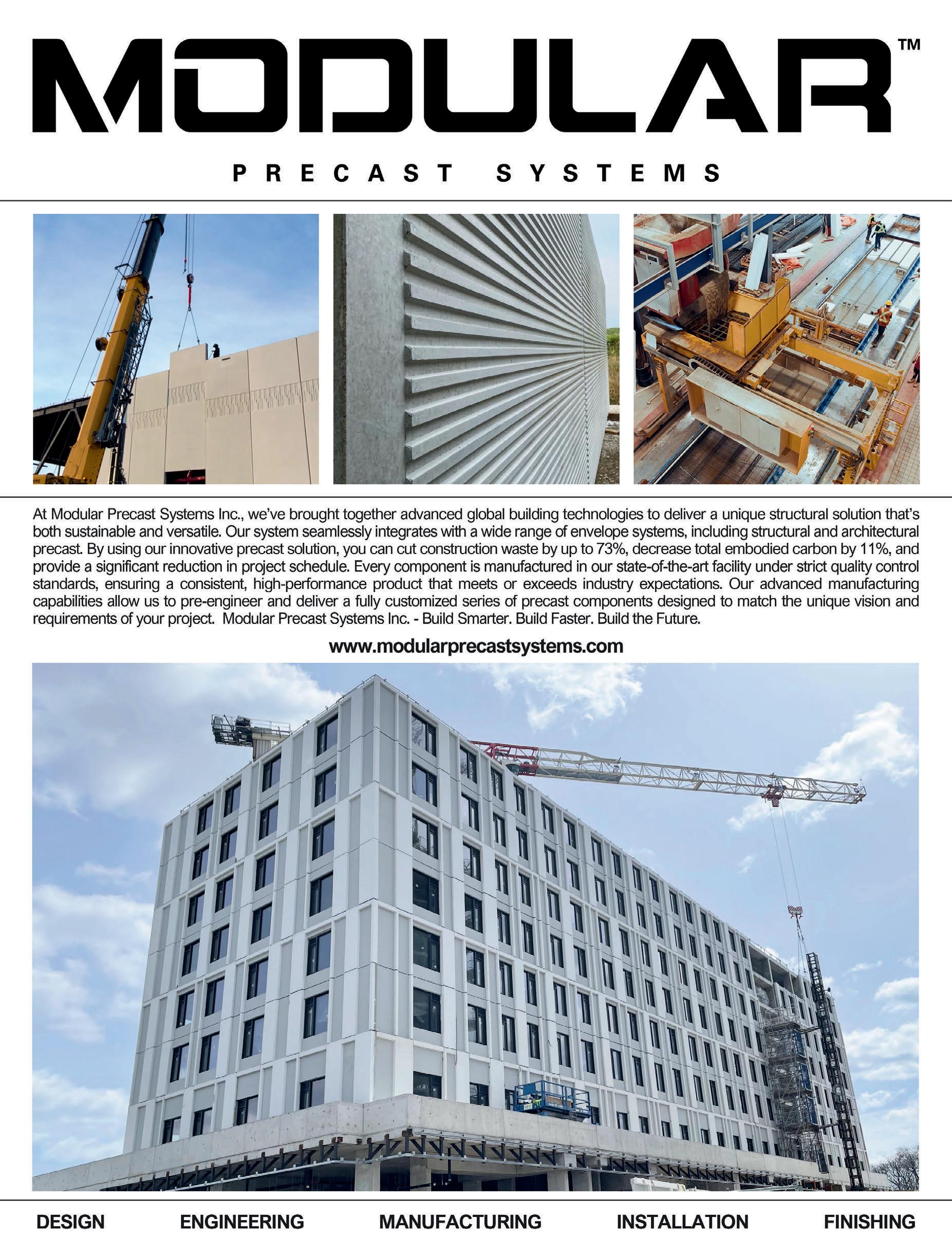 MODULAR™

PRECAST SYSTEMS

At Modular Precast Systems Inc., we've brought together advanced global building technologies to deliver a unique structural solution that's both sustainable and versatile. Our system seamlessly integrates with a wide range of envelope systems, including structural and architectural precast. By using our innovative precast solution, you can cut construction waste by up to 73%, decrease total embodied carbon by 11%, and provide a significant reduction in project schedule. Every component is manufactured in our state-of-the-art facility under strict quality control standards, ensuring a consistent, high-performance product that meets or exceeds industry expectations. Our advanced manufacturing capabilities allow us to pre-engineer and deliver a fully customized series of precast components designed to match the unique vision and requirements of your project. Modular Precast Systems Inc. - Build Smarter. Build Faster. Build the Future.

www.modularprecastsystems.com

DESIGN ENGINEERING MANUFACTURING INSTALLATION FINISHING